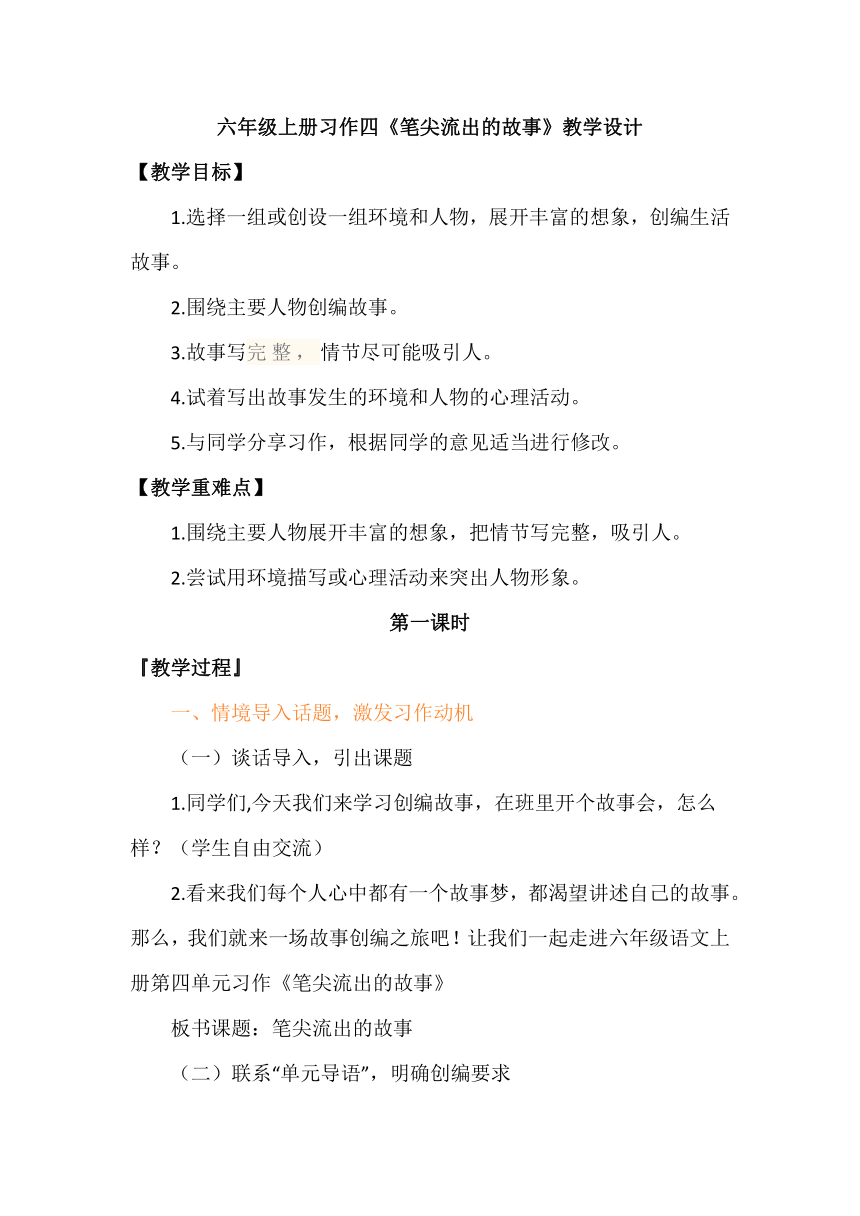 六年级上册习作四《笔尖流出的故事》教学设计

【教学目标】

1.选择一组或创设一组环境和人物，展开丰富的想象，创编生活故事。

2.围绕主要人物创编故事。

3.故事写完整，情节尽可能吸引人。

4.试着写出故事发生的环境和人物的心理活动。

5.与同学分享习作，根据同学的意见适当进行修改。

【教学重难点】

1.围绕主要人物展开丰富的想象，把情节写完整，吸引人。

2.尝试用环境描写或心理活动来突出人物形象。

第一课时

『教学过程』

一、情境导入话题，激发习作动机

（一）谈话导入，引出课题

1.同学们,今天我们来学习创编故事，在班里开个故事会，怎么样？（学生自由交流）

2.看来我们每个人心中都有一个故事梦，都渴望讲述自己的故事。那么，我们就来一场故事创编之旅吧！让我们一起走进六年级语文上册第四单元习作《笔尖流出的故事》

板书课题：笔尖流出的故事

（二）联系“单元导语”，明确创编要求